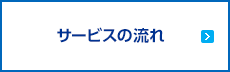 サービスの流れ